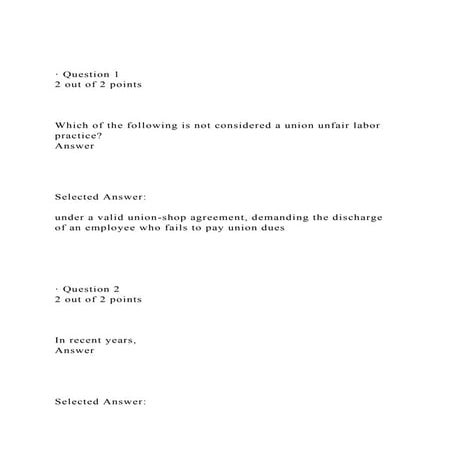 · Question 1
2 out of 2 points

Which of the following is not considered a union unfair labor practice?
Answer

Selected Answer:

under a valid union-shop agreement, demanding the discharge of an employee who fails to pay union dues

· Question 2
2 out of 2 points

In recent years,
Answer

Selected Answer: